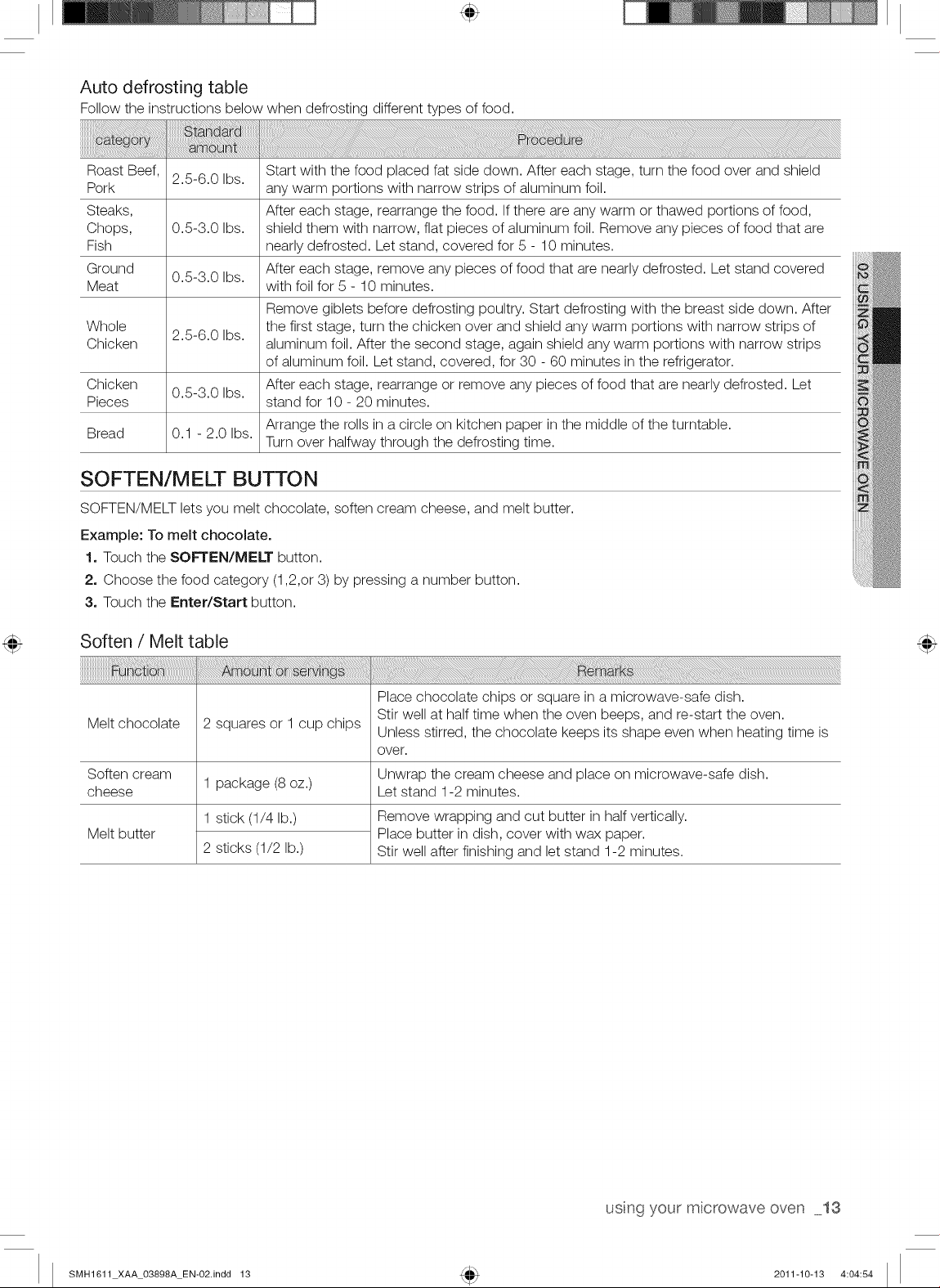 Auto defrosting table

Follow the instructions below when defrosting different types of food.

| category | Standard amount | Procedure |
|---|---|---|
| Roast Beef, Pork | 2.5-6.0 lbs. | Start with the food placed fat side down. After each stage, turn the food over and shield any warm portions with narrow strips of aluminum foil. |
| Steaks, Chops, Fish | 0.5-3.0 lbs. | After each stage, rearrange the food. If there are any warm or thawed portions of food, shield them with narrow, flat pieces of aluminum foil. Remove any pieces of food that are nearly defrosted. Let stand, covered for 5 - 10 minutes. |
| Ground Meat | 0.5-3.0 lbs. | After each stage, remove any pieces of food that are nearly defrosted. Let stand covered with foil for 5 - 10 minutes. |
| Whole Chicken | 2.5-6.0 lbs. | Remove giblets before defrosting poultry. Start defrosting with the breast side down. After the first stage, turn the chicken over and shield any warm portions with narrow strips of aluminum foil. After the second stage, again shield any warm portions with narrow strips of aluminum foil. Let stand, covered, for 30 - 60 minutes in the refrigerator. |
| Chicken Pieces | 0.5-3.0 lbs. | After each stage, rearrange or remove any pieces of food that are nearly defrosted. Let stand for 10 - 20 minutes. |
| Bread | 0.1 - 2.0 lbs. | Arrange the rolls in a circle on kitchen paper in the middle of the turntable. Turn over halfway through the defrosting time. |

SOFTEN/MELT BUTTON

SOFTEN/MELT lets you melt chocolate, soften cream cheese, and melt butter.

Example: To melt chocolate.

1. Touch the SOFTEN/MELT button.
2. Choose the food category (1,2,or 3) by pressing a number button.
3. Touch the Enter/Start button.

Soften / Melt table

| Function | Amount or servings | Remarks |
|---|---|---|
| Melt chocolate | 2 squares or 1 cup chips | Place chocolate chips or square in a microwave-safe dish. Stir well at half time when the oven beeps, and re-start the oven. Unless stirred, the chocolate keeps its shape even when heating time is over. |
| Soften cream cheese | 1 package (8 oz.) | Unwrap the cream cheese and place on microwave-safe dish. Let stand 1-2 minutes. |
| Melt butter | 1 stick (1/4 lb.) | Remove wrapping and cut butter in half vertically. Place butter in dish, cover with wax paper. Stir well after finishing and let stand 1-2 minutes. |
| | 2 sticks (1/2 lb.) | |

02 USING YOUR MICROWAVE OVEN

using your microwave oven _13

SMH1611_XAA_03898A_EN-02.indd 13 2011-10-13 4:04:54